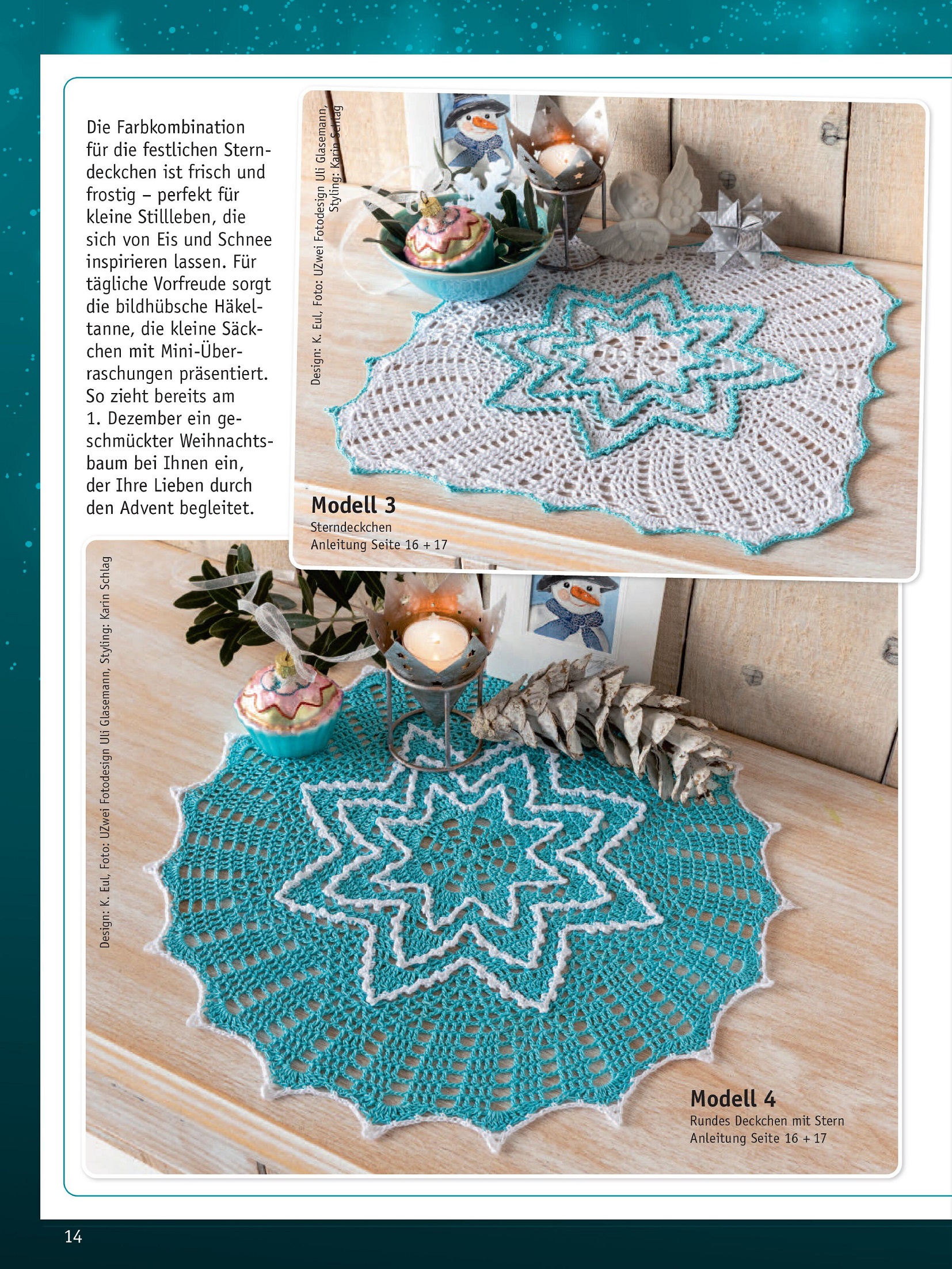 Die Farbkombination für die festlichen Sterndeckchen ist frisch und frostig – perfekt für kleine Stillleben, die sich von Eis und Schnee inspirieren lassen. Für tägliche Vorfreude sorgt die bildhübsche Häkeltanne, die kleine Säckchen mit Mini-Überraschungen präsentiert. So zieht bereits am 1. Dezember ein geschmückter Weihnachtsbaum bei Ihnen ein, der Ihre Lieben durch den Advent begleitet.

Design: K. Eul, Foto: UZwei Fotodesign Uli Glasemann, Styling: Karin Schlag

Modell 3
Sterndeckchen
Anleitung Seite 16 + 17

Design: K. Eul, Foto: UZwei Fotodesign Uli Glasemann, Styling: Karin Schlag

Modell 4
Rundes Deckchen mit Stern
Anleitung Seite 16 + 17

14